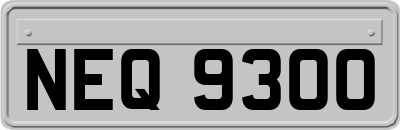 NEQ 9300